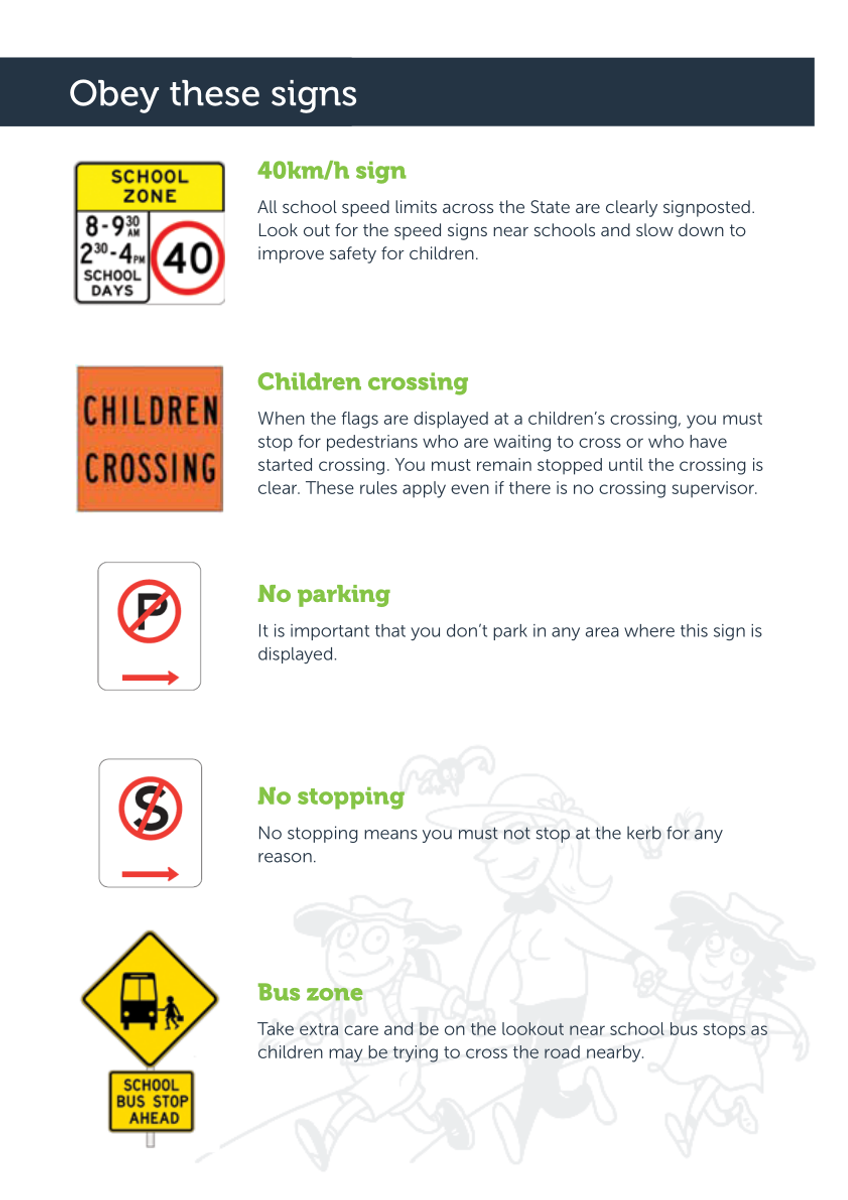 Obey these signs

SCHOOL ZONE
8-9$^{30}$ AM
2$^{30}$-4 PM
SCHOOL DAYS
40

40km/h sign

All school speed limits across the State are clearly signposted. Look out for the speed signs near schools and slow down to improve safety for children.

CHILDREN CROSSING

Children crossing

When the flags are displayed at a children's crossing, you must stop for pedestrians who are waiting to cross or who have started crossing. You must remain stopped until the crossing is clear. These rules apply even if there is no crossing supervisor.

P

No parking

It is important that you don't park in any area where this sign is displayed.

S

No stopping

No stopping means you must not stop at the kerb for any reason.

SCHOOL BUS STOP AHEAD

Bus zone

Take extra care and be on the lookout near school bus stops as children may be trying to cross the road nearby.